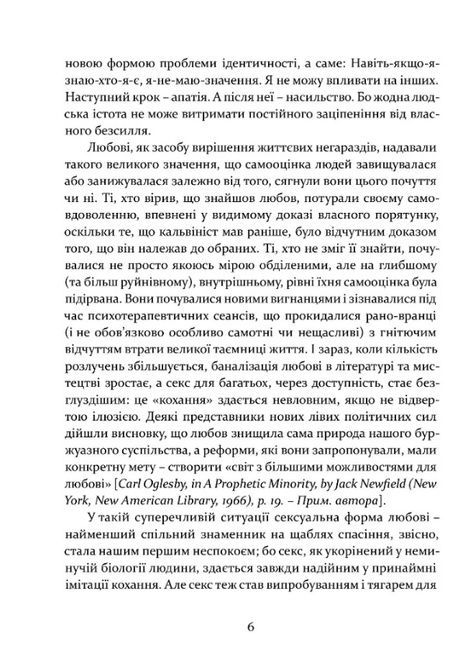 новою формою проблеми ідентичності, а саме: Навіть-якщо-я-знаю-хто-я-є, я-не-маю-значення. Я не можу впливати на інших. Наступний крок – апатія. А після неї – насильство. Бо жодна людська істота не може витримати постійного заціпеніння від власного безсилля.

Любові, як засобу вирішення життєвих негараздів, надавали такого великого значення, що самооцінка людей завищувалася або занижувалася залежно від того, сягнули вони цього почуття чи ні. Ті, хто вірив, що знайшов любов, потурали своєму самовдоволенню, впевнені у видимому доказі власного порятунку, оскільки те, що кальвініст мав раніше, було відчутним доказом того, що він належав до обраних. Ті, хто не зміг її знайти, почувалися не просто якоюсь мірою обділеними, але на глибшому (та більш руйнівному), внутрішньому, рівні їхня самооцінка була підірвана. Вони почувалися новими вигнанцями і зізнавалися під час психотерапевтичних сеансів, що прокидалися рано-вранці (і не обов'язково особливо самотні чи нещасливі) з гнітючим відчуттям втрати великої таємниці життя. І зараз, коли кількість розлучень збільшується, баналізація любові в літературі та мистецтві зростає, а секс для багатьох, через доступність, стає безглуздішим: це «кохання» здається невловним, якщо не відвертою ілюзією. Деякі представники нових лівих політичних сил дійшли висновку, що любов знищила сама природа нашого буржуазного суспільства, а реформи, які вони запропонували, мали конкретну мету – створити «світ з більшими можливостями для любові» [Carl Oglesby, in A Prophetic Minority, by Jack Newfield (New York, New American Library, 1966), p. 19. – Прим. автора].

У такій суперечливій ситуації сексуальна форма любові – найменший спільний знаменник на щаблях спасіння, звісно, стала нашим першим неспокоєм; бо секс, як укорінений у неминучій біології людини, здається завжди надійним у принаймні імітації кохання. Але секс теж став випробуванням і тягарем для

6